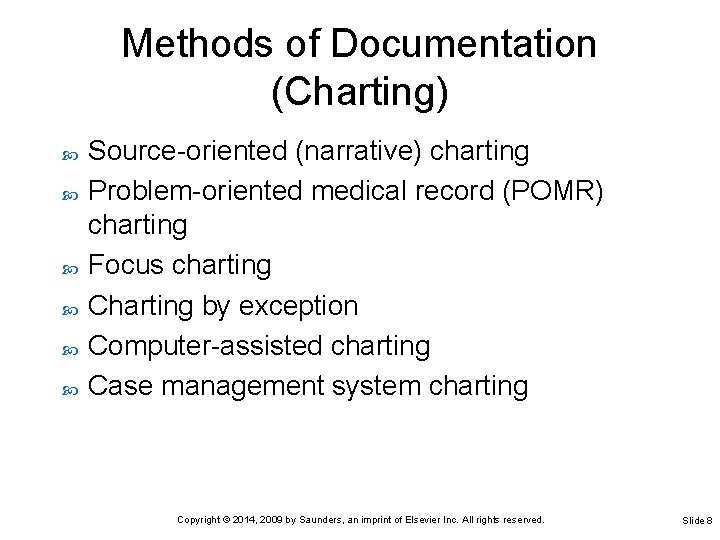 Methods of Documentation (Charting)

Source-oriented (narrative) charting

Problem-oriented medical record (POMR) charting

Focus charting

Charting by exception

Computer-assisted charting

Case management system charting

Copyright © 2014, 2009 by Saunders, an imprint of Elsevier Inc. All rights reserved.

Slide 8